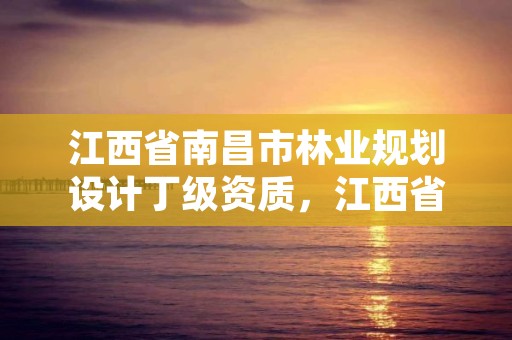 江西省南昌市林业规划设计丁级资质，江西省